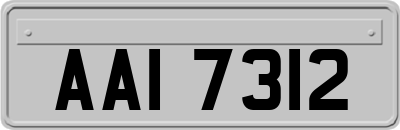 AAI 7312